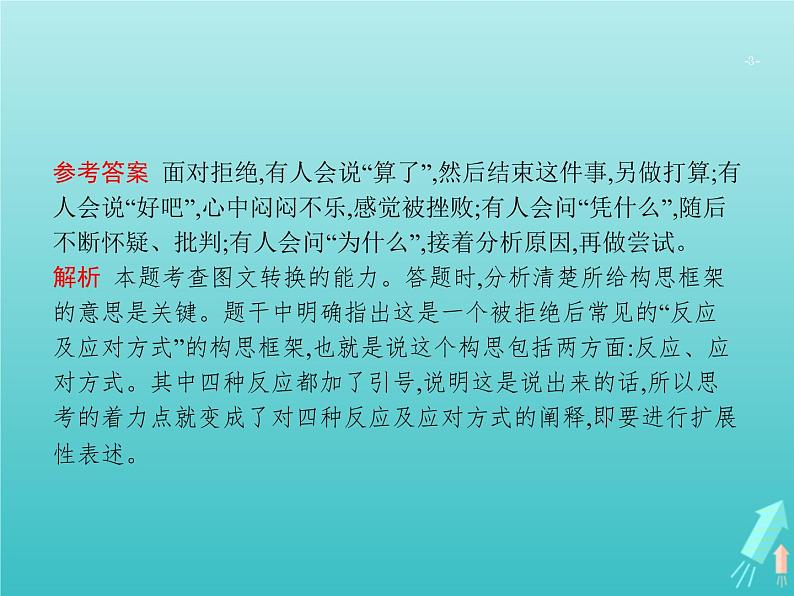 -3-

参考答案 面对拒绝,有人会说“算了”,然后结束这件事,另做打算;有人会说“好吧”,心中闷闷不乐,感觉被挫败;有人会问“凭什么”,随后不断怀疑、批判;有人会问“为什么”,接着分析原因,再做尝试。

解析 本题考查图文转换的能力。答题时,分析清楚所给构思框架的意思是关键。题干中明确指出这是一个被拒绝后常见的“反应及应对方式”的构思框架,也就是说这个构思包括两方面:反应、应对方式。其中四种反应都加了引号,说明这是说出来的话,所以思考的着力点就变成了对四种反应及应对方式的阐释,即要进行扩展性表述。